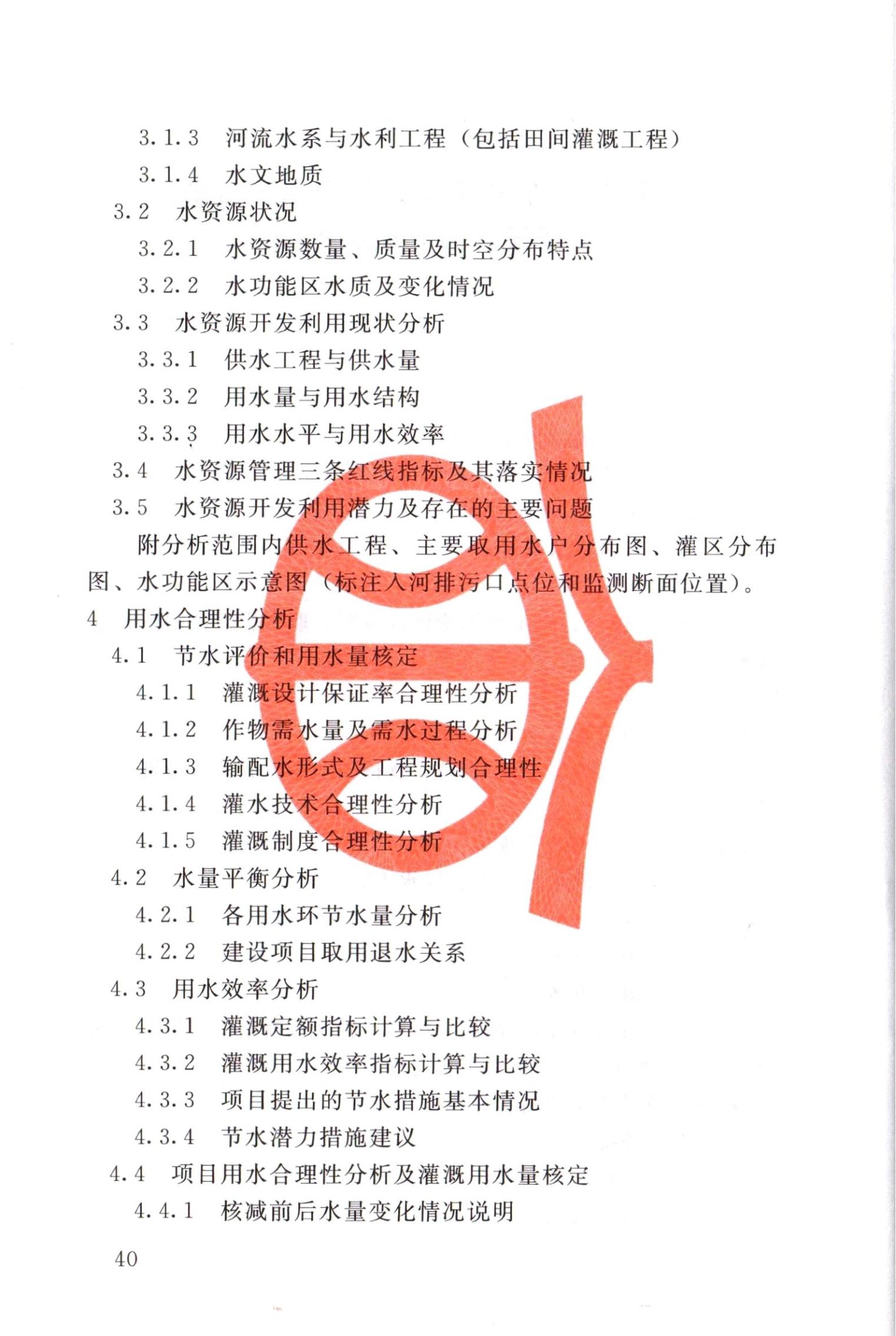 3.1.3 河流水系与水利工程（包括田间灌溉工程）

3.1.4 水文地质

3.2 水资源状况

3.2.1 水资源数量、质量及时空分布特点

3.2.2 水功能区水质及变化情况

3.3 水资源开发利用现状分析

3.3.1 供水工程与供水量

3.3.2 用水量与用水结构

3.3.3 用水水平与用水效率

3.4 水资源管理三条红线指标及其落实情况

3.5 水资源开发利用潜力及存在的主要问题

附分析范围内供水工程、主要取用水户分布图、灌区分布图、水功能区示意图（标注入河排污口点位和监测断面位置）。

4 用水合理性分析

4.1 节水评价和用水量核定

4.1.1 灌溉设计保证率合理性分析

4.1.2 作物需水量及需水过程分析

4.1.3 输配水形式及工程规划合理性

4.1.4 灌水技术合理性分析

4.1.5 灌溉制度合理性分析

4.2 水量平衡分析

4.2.1 各用水环节水量分析

4.2.2 建设项目取用退水关系

4.3 用水效率分析

4.3.1 灌溉定额指标计算与比较

4.3.2 灌溉用水效率指标计算与比较

4.3.3 项目提出的节水措施基本情况

4.3.4 节水潜力措施建议

4.4 项目用水合理性分析及灌溉用水量核定

4.4.1 核减前后水量变化情况说明

40